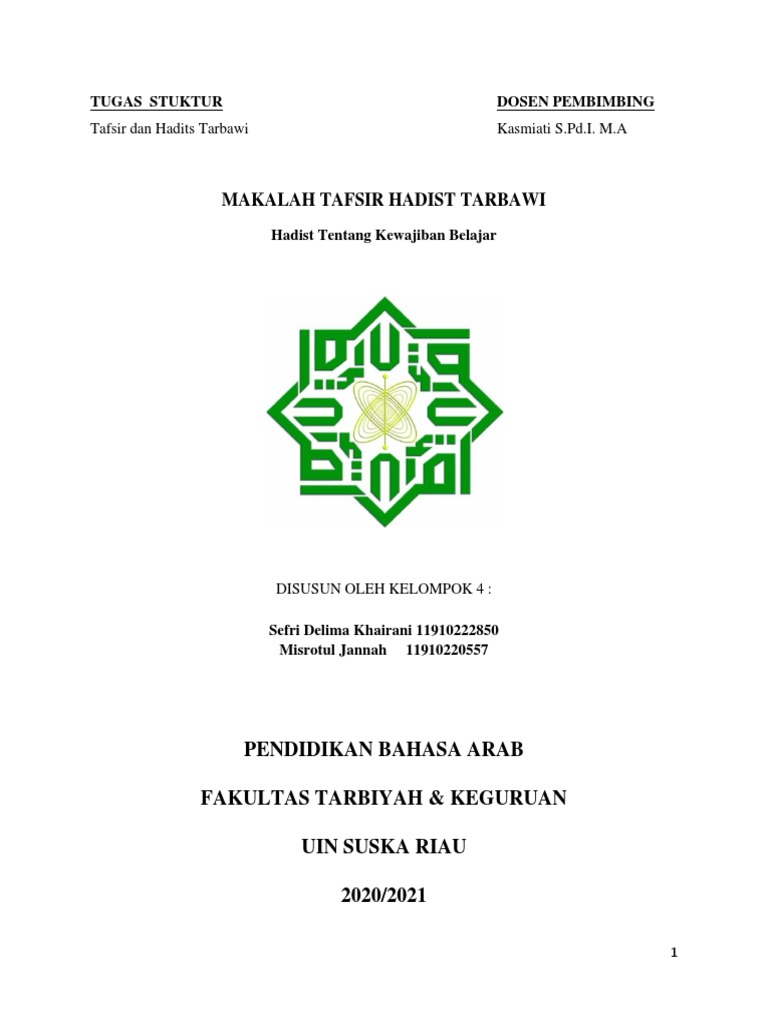 TUGAS STUKTUR
Tafsir dan Hadits Tarbawi

DOSEN PEMBIMBING
Kasmiati S.Pd.I. M.A

MAKALAH TAFSIR HADIST TARBAWI

Hadist Tentang Kewajiban Belajar

DISUSUN OLEH KELOMPOK 4 :

Sefri Delima Khairani 11910222850
Misrotul Jannah 11910220557

PENDIDIKAN BAHASA ARAB

FAKULTAS TARBIYAH & KEGURUAN

UIN SUSKA RIAU

2020/2021

1